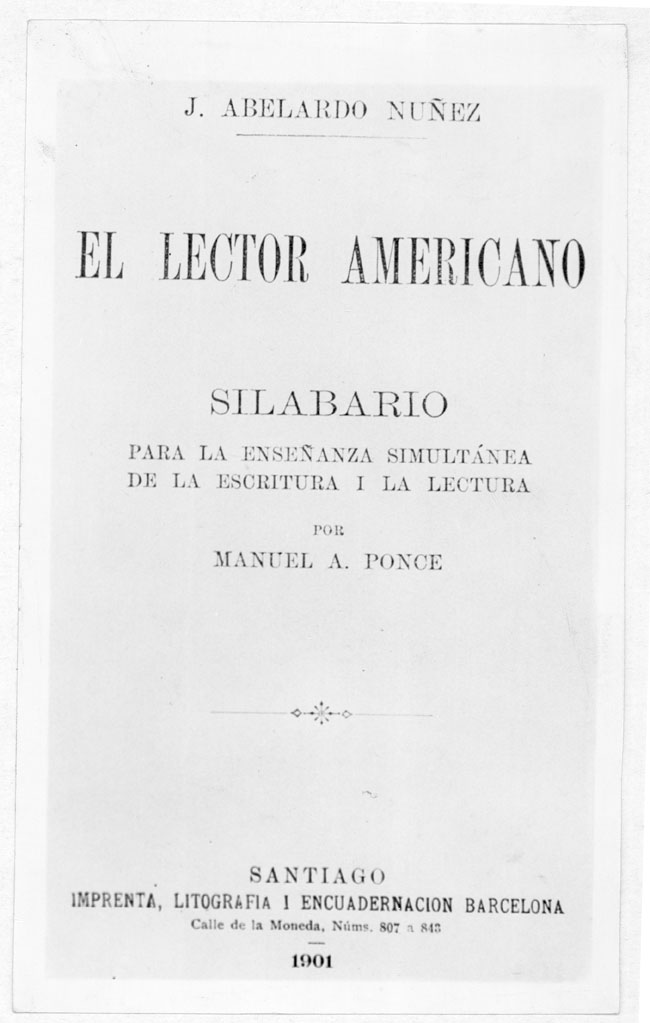 J. ABELARDO NUÑEZ

EL LECTOR AMERICANO

SILABARIO

PARA LA ENSEÑANZA SIMULTÁNEA DE LA ESCRITURA I LA LECTURA

POR

MANUEL A. PONCE

SANTIAGO

IMPRENTA, LITOGRAFIA I ENCUADERNACION BARCELONA

Calle de la Moneda, Núms. 807 a 843

1901